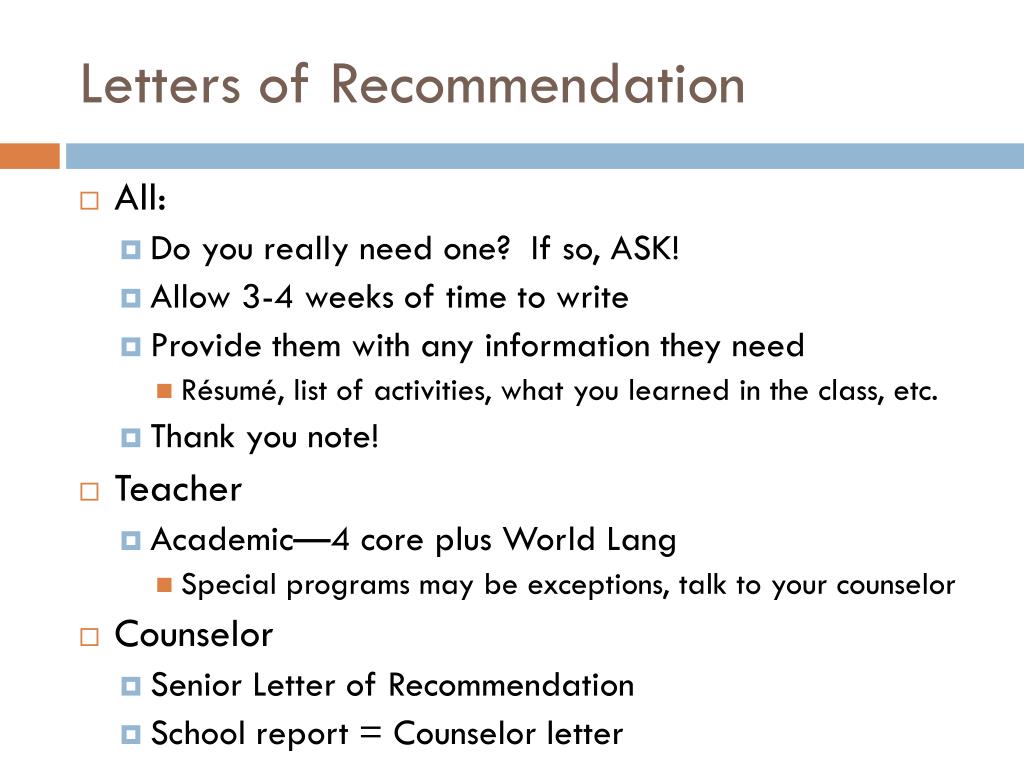 Letters of Recommendation

All:
Do you really need one? If so, ASK!
Allow 3-4 weeks of time to write
Provide them with any information they need
Résumé, list of activities, what you learned in the class, etc.
Thank you note!

Teacher
Academic—4 core plus World Lang
Special programs may be exceptions, talk to your counselor

Counselor
Senior Letter of Recommendation
School report = Counselor letter